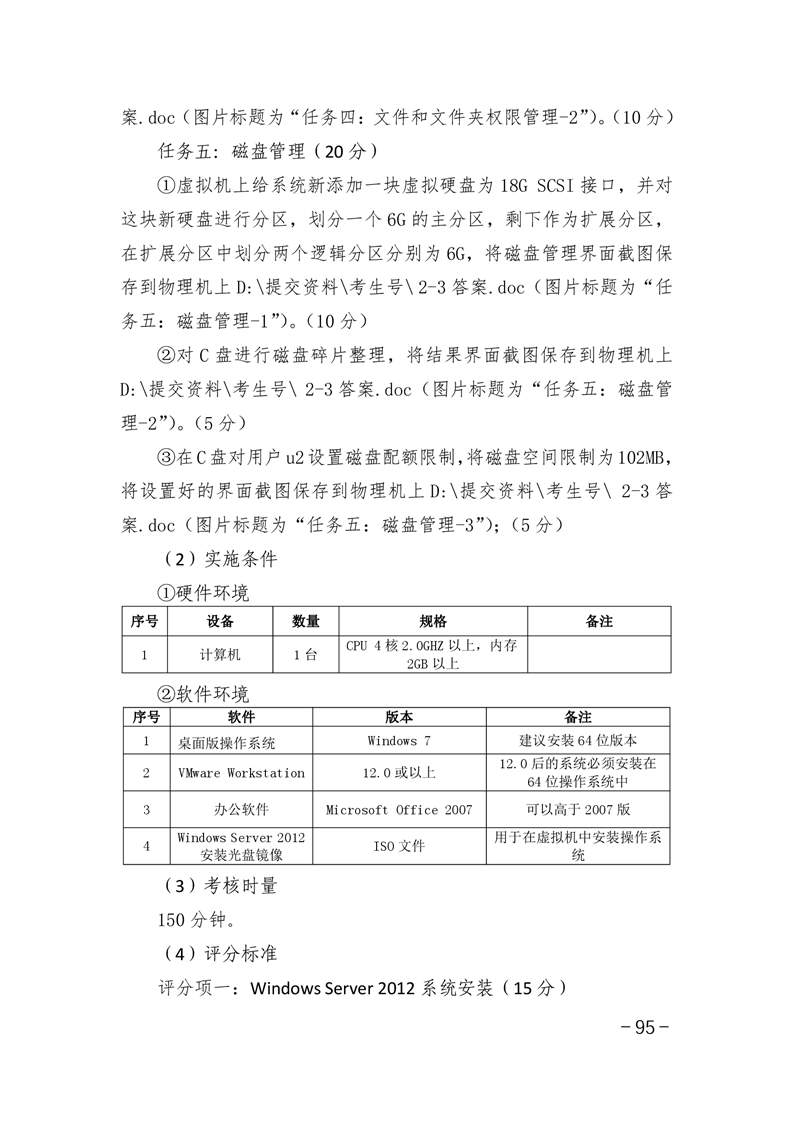 案.doc（图片标题为“任务四：文件和文件夹权限管理-2”）。（10 分）

任务五：磁盘管理（20 分）

①虚拟机上给系统新添加一块虚拟硬盘为 18G SCSI 接口，并对这块新硬盘进行分区，划分一个 6G 的主分区，剩下作为扩展分区，在扩展分区中划分两个逻辑分区分别为 6G，将磁盘管理界面截图保存到物理机上 D:\提交资料\考生号\ 2-3 答案.doc（图片标题为“任务五：磁盘管理-1”）。（10 分）

②对 C 盘进行磁盘碎片整理，将结果界面截图保存到物理机上 D:\提交资料\考生号\ 2-3 答案.doc（图片标题为“任务五：磁盘管理-2”）。（5 分）

③在 C 盘对用户 u2 设置磁盘配额限制，将磁盘空间限制为 102MB，将设置好的界面截图保存到物理机上 D:\提交资料\考生号\ 2-3 答案.doc（图片标题为“任务五：磁盘管理-3”）；（5 分）

（2）实施条件

①硬件环境

| 序号 | 设备 | 数量 | 规格 | 备注 |
|---|---|---|---|---|
| 1 | 计算机 | 1 台 | CPU 4 核 2.0GHZ 以上，内存 2GB 以上 | |

②软件环境

| 序号 | 软件 | 版本 | 备注 |
|---|---|---|---|
| 1 | 桌面版操作系统 | Windows 7 | 建议安装 64 位版本 |
| 2 | VMware Workstation | 12.0 或以上 | 12.0 后的系统必须安装在 64 位操作系统中 |
| 3 | 办公软件 | Microsoft Office 2007 | 可以高于 2007 版 |
| 4 | Windows Server 2012 安装光盘镜像 | ISO 文件 | 用于在虚拟机中安装操作系统 |

（3）考核时量

150 分钟。

（4）评分标准

评分项一：Windows Server 2012 系统安装（15 分）

－95－